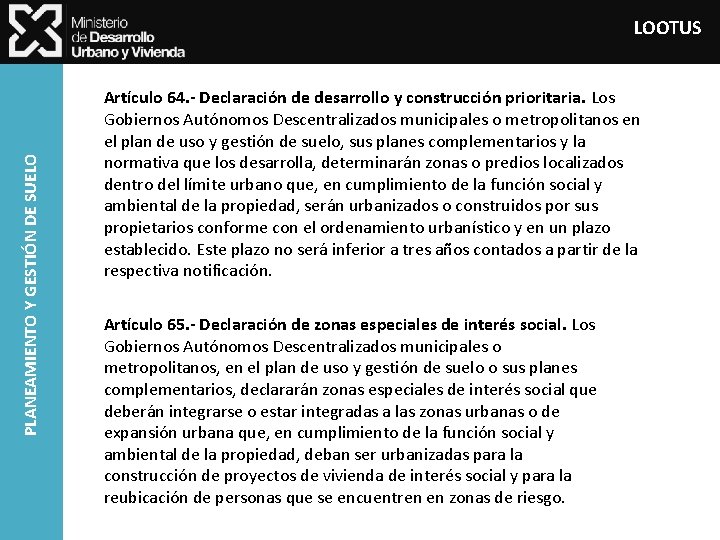 Ministerio de Desarrollo Urbano y Vivienda

LOOTUS

PLANEAMIENTO Y GESTIÓN DE SUELO

Artículo 64.- Declaración de desarrollo y construcción prioritaria. Los Gobiernos Autónomos Descentralizados municipales o metropolitanos en el plan de uso y gestión de suelo, sus planes complementarios y la normativa que los desarrolla, determinarán zonas o predios localizados dentro del límite urbano que, en cumplimiento de la función social y ambiental de la propiedad, serán urbanizados o construidos por sus propietarios conforme con el ordenamiento urbanístico y en un plazo establecido. Este plazo no será inferior a tres años contados a partir de la respectiva notificación.

Artículo 65.- Declaración de zonas especiales de interés social. Los Gobiernos Autónomos Descentralizados municipales o metropolitanos, en el plan de uso y gestión de suelo o sus planes complementarios, declararán zonas especiales de interés social que deberán integrarse o estar integradas a las zonas urbanas o de expansión urbana que, en cumplimiento de la función social y ambiental de la propiedad, deban ser urbanizadas para la construcción de proyectos de vivienda de interés social y para la reubicación de personas que se encuentren en zonas de riesgo.